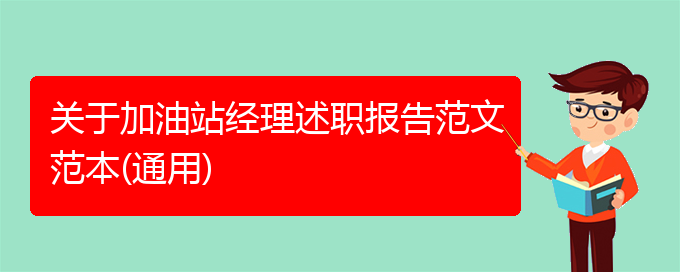 关于加油站经理述职报告范文范本(通用)